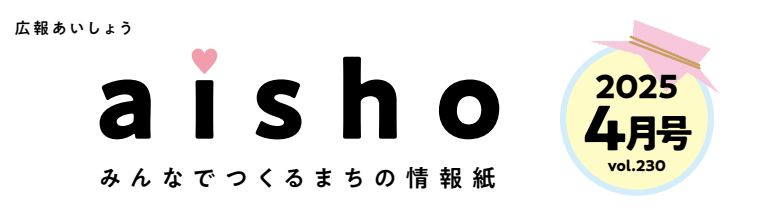 広報あいしょう

aisho

みんなでつくるまちの情報紙

2025
4月号
vol.230